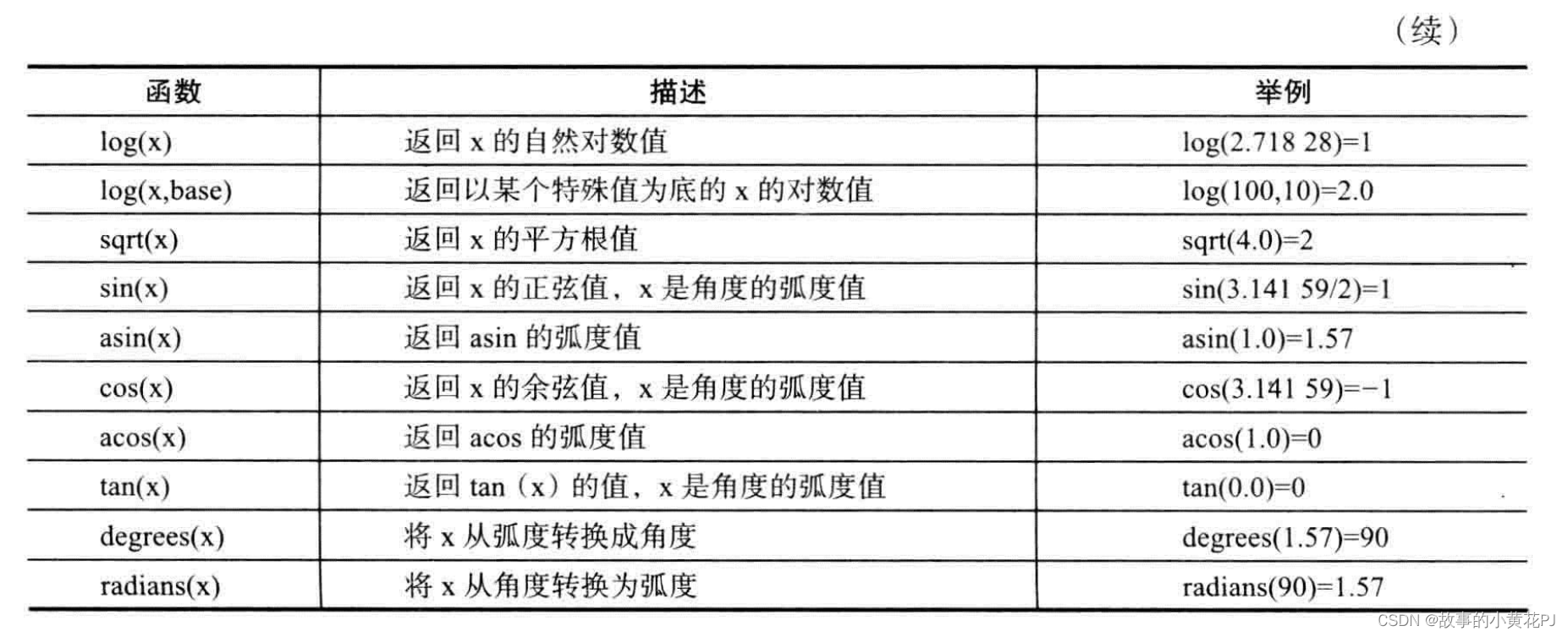 （续）

| 函数 | 描述 | 举例 |
|---|---|---|
| log(x) | 返回x的自然对数值 | log(2.718 28)=1 |
| log(x,base) | 返回以某个特殊值为底的x的对数值 | log(100,10)=2.0 |
| sqrt(x) | 返回x的平方根值 | sqrt(4.0)=2 |
| sin(x) | 返回x的正弦值，x是角度的弧度值 | sin(3.141 59/2)=1 |
| asin(x) | 返回asin的弧度值 | asin(1.0)=1.57 |
| cos(x) | 返回x的余弦值，x是角度的弧度值 | cos(3.141 59)=-1 |
| acos(x) | 返回acos的弧度值 | acos(1.0)=0 |
| tan(x) | 返回tan（x）的值，x是角度的弧度值 | tan(0.0)=0 |
| degrees(x) | 将x从弧度转换成角度 | degrees(1.57)=90 |
| radians(x) | 将x从角度转换为弧度 | radians(90)=1.57 |

CSDN @故事的小黄花PJ